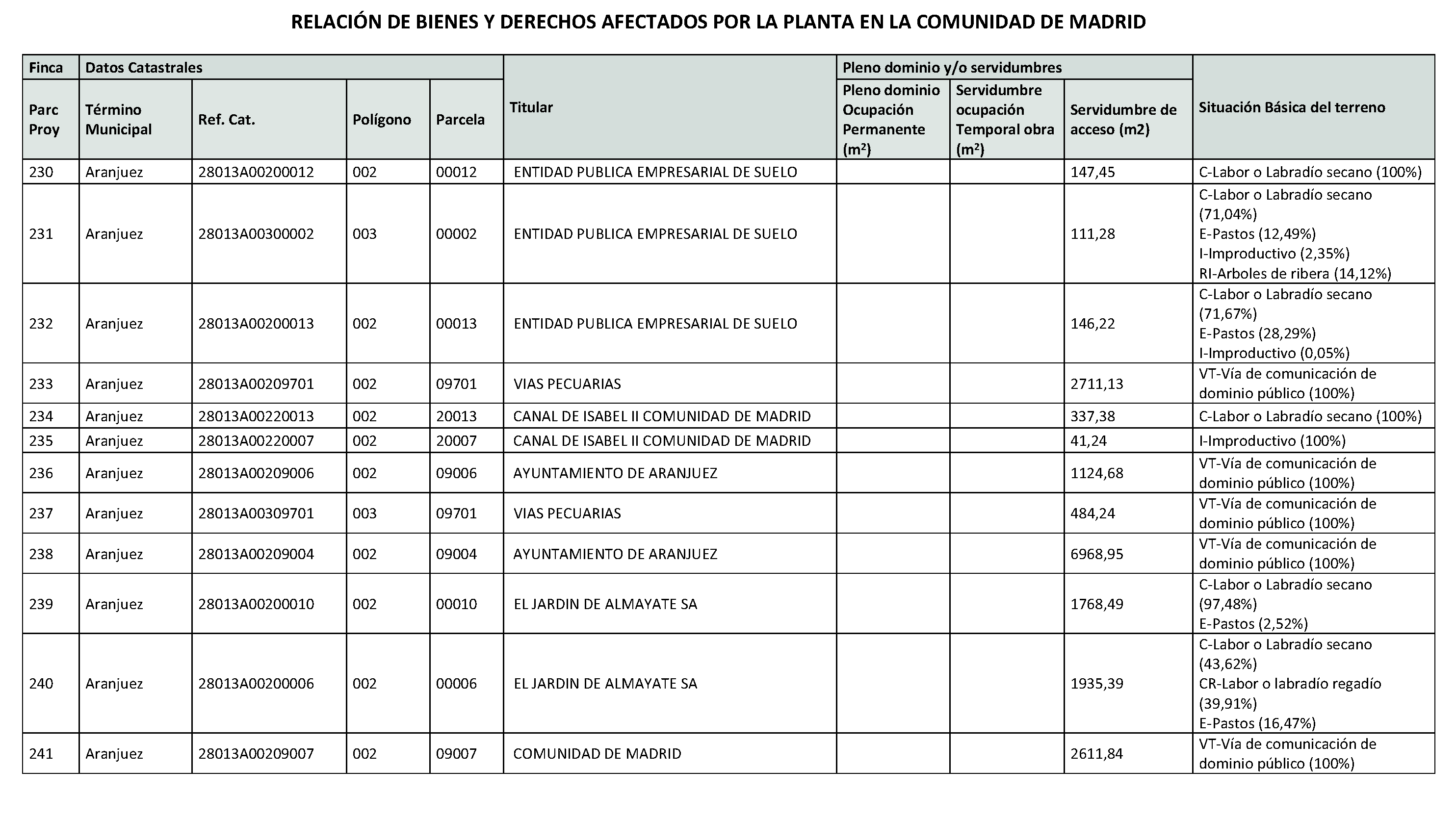 RELACIÓN DE BIENES Y DERECHOS AFECTADOS POR LA PLANTA EN LA COMUNIDAD DE MADRID

| Finca | Datos Catastrales | | | | Titular | Pleno dominio y/o servidumbres | | | Situación Básica del terreno |
|---|---|---|---|---|---|---|---|---|---|
| Parc Proy | Término Municipal | Ref. Cat. | Polígono | Parcela | | Pleno dominio Ocupación Permanente (m²) | Servidumbre ocupación Temporal obra (m²) | Servidumbre de acceso (m2) | |
| 230 | Aranjuez | 28013A00200012 | 002 | 00012 | ENTIDAD PUBLICA EMPRESARIAL DE SUELO | | | 147,45 | C-Labor o Labradío secano (100%) |
| 231 | Aranjuez | 28013A00300002 | 003 | 00002 | ENTIDAD PUBLICA EMPRESARIAL DE SUELO | | | 111,28 | C-Labor o Labradío secano (71,04%) E-Pastos (12,49%) I-Improductivo (2,35%) RI-Arboles de ribera (14,12%) |
| 232 | Aranjuez | 28013A00200013 | 002 | 00013 | ENTIDAD PUBLICA EMPRESARIAL DE SUELO | | | 146,22 | C-Labor o Labradío secano (71,67%) E-Pastos (28,29%) I-Improductivo (0,05%) |
| 233 | Aranjuez | 28013A00209701 | 002 | 09701 | VIAS PECUARIAS | | | 2711,13 | VT-Vía de comunicación de dominio público (100%) |
| 234 | Aranjuez | 28013A00220013 | 002 | 20013 | CANAL DE ISABEL II COMUNIDAD DE MADRID | | | 337,38 | C-Labor o Labradío secano (100%) |
| 235 | Aranjuez | 28013A00220007 | 002 | 20007 | CANAL DE ISABEL II COMUNIDAD DE MADRID | | | 41,24 | I-Improductivo (100%) |
| 236 | Aranjuez | 28013A00209006 | 002 | 09006 | AYUNTAMIENTO DE ARANJUEZ | | | 1124,68 | VT-Vía de comunicación de dominio público (100%) |
| 237 | Aranjuez | 28013A00309701 | 003 | 09701 | VIAS PECUARIAS | | | 484,24 | VT-Vía de comunicación de dominio público (100%) |
| 238 | Aranjuez | 28013A00209004 | 002 | 09004 | AYUNTAMIENTO DE ARANJUEZ | | | 6968,95 | VT-Vía de comunicación de dominio público (100%) |
| 239 | Aranjuez | 28013A00200010 | 002 | 00010 | EL JARDIN DE ALMAYATE SA | | | 1768,49 | C-Labor o Labradío secano (97,48%) E-Pastos (2,52%) |
| 240 | Aranjuez | 28013A00200006 | 002 | 00006 | EL JARDIN DE ALMAYATE SA | | | 1935,39 | C-Labor o Labradío secano (43,62%) CR-Labor o labradío regadío (39,91%) E-Pastos (16,47%) |
| 241 | Aranjuez | 28013A00209007 | 002 | 09007 | COMUNIDAD DE MADRID | | | 2611,84 | VT-Vía de comunicación de dominio público (100%) |